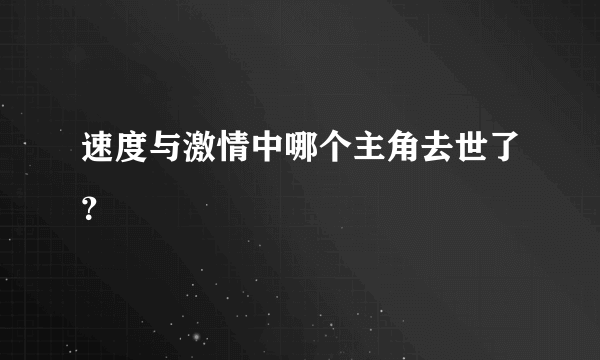 速度与激情中哪个主角去世了?